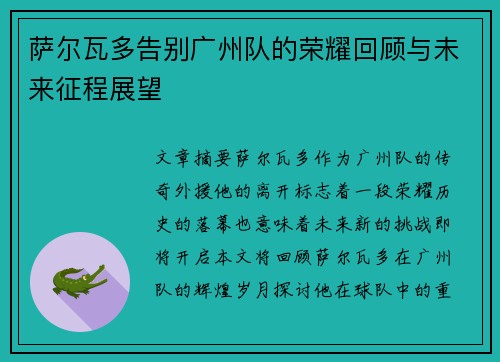 萨尔瓦多告别广州队的荣耀回顾与未来征程展望

文章摘要萨尔瓦多作为广州队的传奇外援他的离开标志着一段荣耀历史的落幕也意味着未来新的挑战即将开启本文将回顾萨尔瓦多在广州队的辉煌岁月探讨他在球队中的重